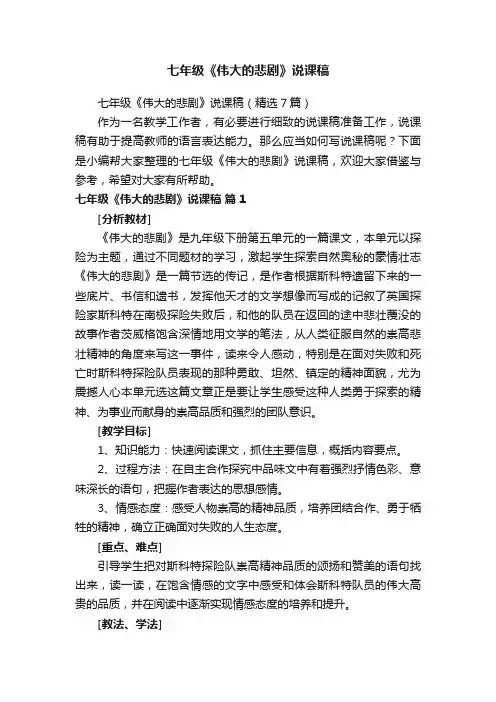 七年级《伟大的悲剧》说课稿

七年级《伟大的悲剧》说课稿（精选7篇）

作为一名教学工作者，有必要进行细致的说课稿准备工作，说课稿有助于提高教师的语言表达能力。那么应当如何写说课稿呢？下面是小编帮大家整理的七年级《伟大的悲剧》说课稿，欢迎大家借鉴与参考，希望对大家有所帮助。

七年级《伟大的悲剧》说课稿 篇1

[分析教材]

《伟大的悲剧》是九年级下册第五单元的一篇课文，本单元以探险为主题，通过不同题材的学习，激起学生探索自然奥秘的豪情壮志《伟大的悲剧》是一篇节选的传记，是作者根据斯科特遗留下来的一些底片、书信和遗书，发挥他天才的文学想像而写成的记叙了英国探险家斯科特在南极探险失败后，和他的队员在返回的途中悲壮覆没的故事作者茨威格饱含深情地用文学的笔法，从人类征服自然的崇高悲壮精神的角度来写这一事件，读来令人感动，特别是在面对失败和死亡时斯科特探险队员表现的那种勇敢、坦然、镇定的精神面貌，尤为震撼人心本单元选这篇文章正是要让学生感受这种人类勇于探索的精神、为事业而献身的崇高品质和强烈的团队意识。

[教学目标]

1、知识能力：快速阅读课文，抓住主要信息，概括内容要点。

2、过程方法：在自主合作探究中品味文中有着强烈抒情色彩、意味深长的语句，把握作者表达的思想感情。

3、情感态度：感受人物崇高的精神品质，培养团结合作、勇于牺牲的精神，确立正确面对失败的人生态度。

[重点、难点]

引导学生把对斯科特探险队崇高精神品质的颂扬和赞美的语句找出来，读一读，在饱含情感的文字中感受和体会斯科特队员的伟大高贵的品质，并在阅读中逐渐实现情感态度的培养和提升。

[教法、学法]